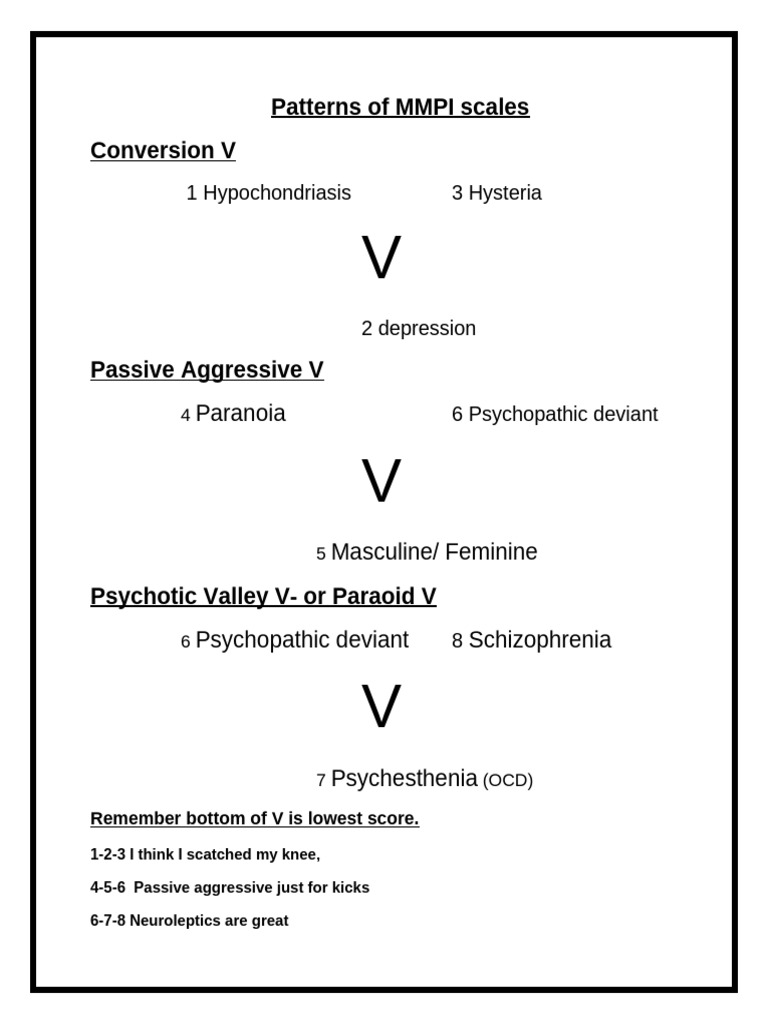 Patterns of MMPI scales

Conversion V

1 Hypochondriasis 3 Hysteria

V

2 depression

Passive Aggressive V

4 Paranoia 6 Psychopathic deviant

V

5 Masculine/ Feminine

Psychotic Valley V- or Paraoid V

6 Psychopathic deviant 8 Schizophrenia

V

7 Psychesthenia (OCD)

Remember bottom of V is lowest score.

1-2-3 I think I scatched my knee,

4-5-6 Passive aggressive just for kicks

6-7-8 Neuroleptics are great